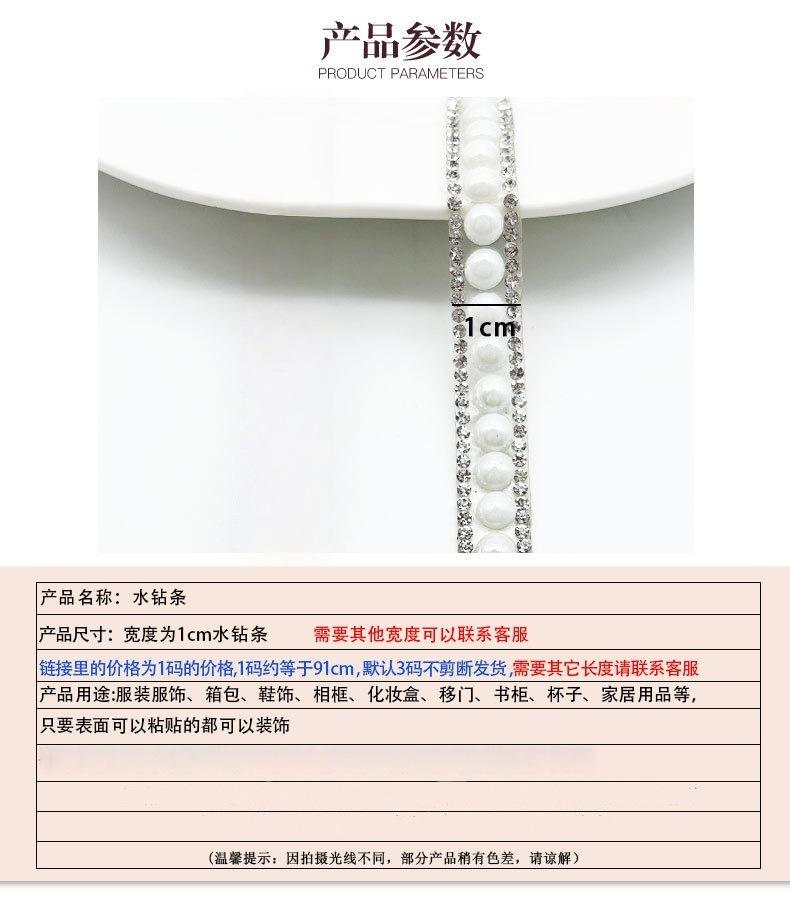 产品参数
PRODUCT PARAMETERS

1cm

产品名称：水钻条

产品尺寸：宽度为1cm水钻条 需要其他宽度可以联系客服

链接里的价格为1码的价格,1码约等于91cm,默认3码不剪断发货,需要其它长度请联系客服

产品用途:服装服饰、箱包、鞋饰、相框、化妆盒、移门、书柜、杯子、家居用品等,
只要表面可以粘贴的都可以装饰

(温馨提示：因拍摄光线不同，部分产品稍有色差，请谅解)